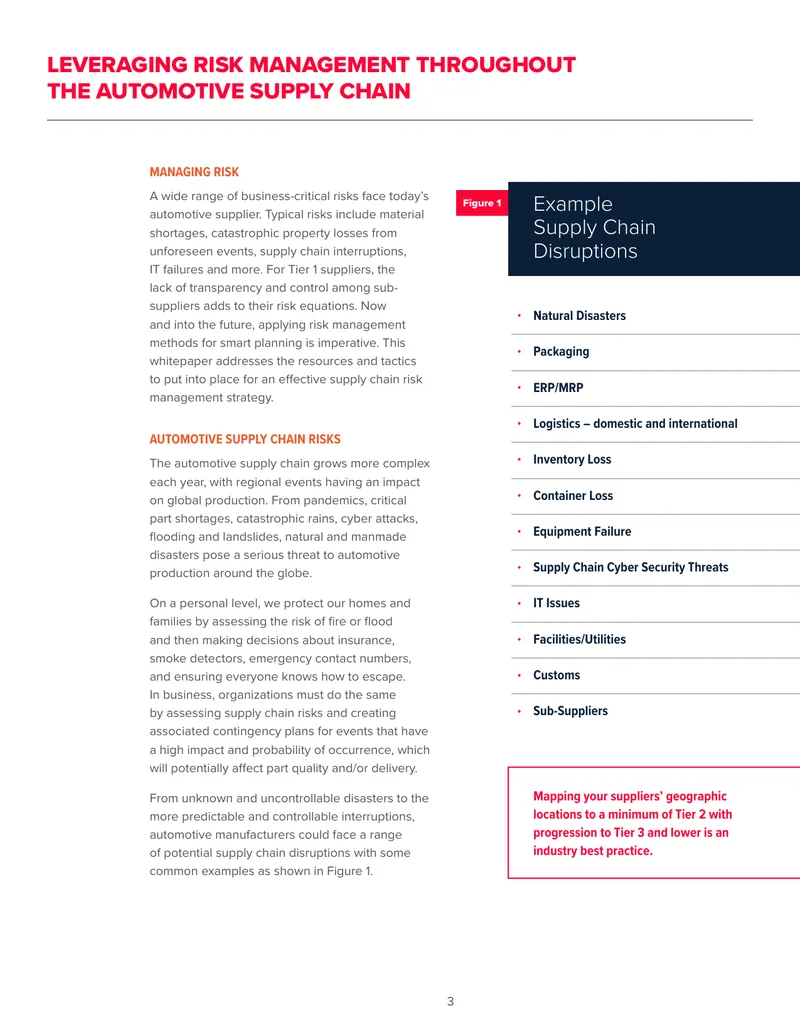 LEVERAGING RISK MANAGEMENT THROUGHOUT THE AUTOMOTIVE SUPPLY CHAIN

MANAGING RISK

A wide range of business-critical risks face today's automotive supplier. Typical risks include material shortages, catastrophic property losses from unforeseen events, supply chain interruptions, IT failures and more. For Tier 1 suppliers, the lack of transparency and control among sub-suppliers adds to their risk equations. Now and into the future, applying risk management methods for smart planning is imperative. This whitepaper addresses the resources and tactics to put into place for an effective supply chain risk management strategy.

AUTOMOTIVE SUPPLY CHAIN RISKS

The automotive supply chain grows more complex each year, with regional events having an impact on global production. From pandemics, critical part shortages, catastrophic rains, cyber attacks, flooding and landslides, natural and manmade disasters pose a serious threat to automotive production around the globe.

On a personal level, we protect our homes and families by assessing the risk of fire or flood and then making decisions about insurance, smoke detectors, emergency contact numbers, and ensuring everyone knows how to escape. In business, organizations must do the same by assessing supply chain risks and creating associated contingency plans for events that have a high impact and probability of occurrence, which will potentially affect part quality and/or delivery.

From unknown and uncontrollable disasters to the more predictable and controllable interruptions, automotive manufacturers could face a range of potential supply chain disruptions with some common examples as shown in Figure 1.

Figure 1

Example Supply Chain Disruptions

• Natural Disasters
• Packaging
• ERP/MRP
• Logistics – domestic and international
• Inventory Loss
• Container Loss
• Equipment Failure
• Supply Chain Cyber Security Threats
• IT Issues
• Facilities/Utilities
• Customs
• Sub-Suppliers

Mapping your suppliers' geographic locations to a minimum of Tier 2 with progression to Tier 3 and lower is an industry best practice.

3